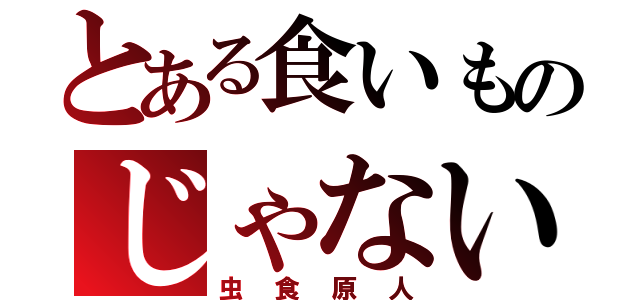 とある食いもの
じゃない
虫食原人